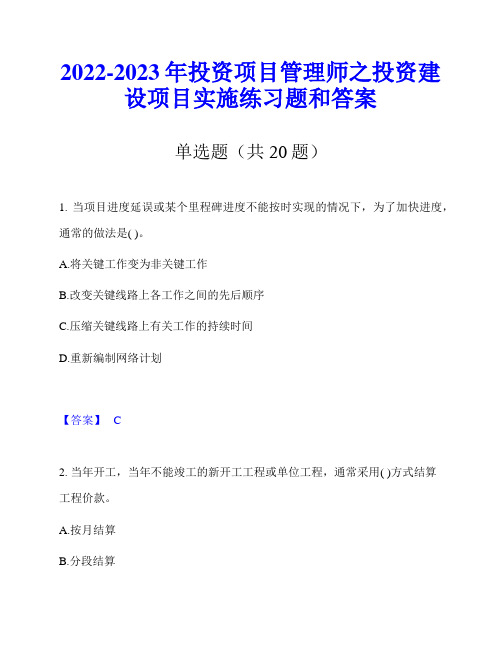 2022-2023 年投资项目管理师之投资建设项目实施练习题和答案

单选题（共 20 题）

1. 当项目进度延误或某个里程碑进度不能按时实现的情况下，为了加快进度，通常的做法是( )。

A.将关键工作变为非关键工作

B.改变关键线路上各工作之间的先后顺序

C.压缩关键线路上有关工作的持续时间

D.重新编制网络计划

【答案】 C

2. 当年开工，当年不能竣工的新开工工程或单位工程，通常采用( )方式结算工程价款。

A.按月结算

B.分段结算